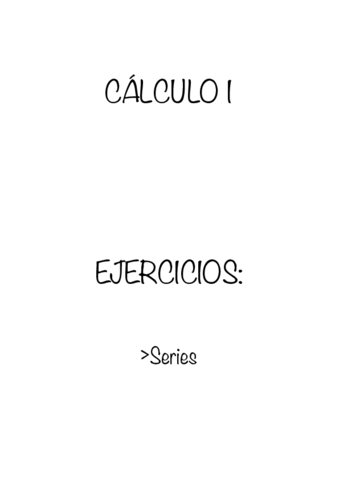 CÁLCULO I

EJERCICIOS:

>Series